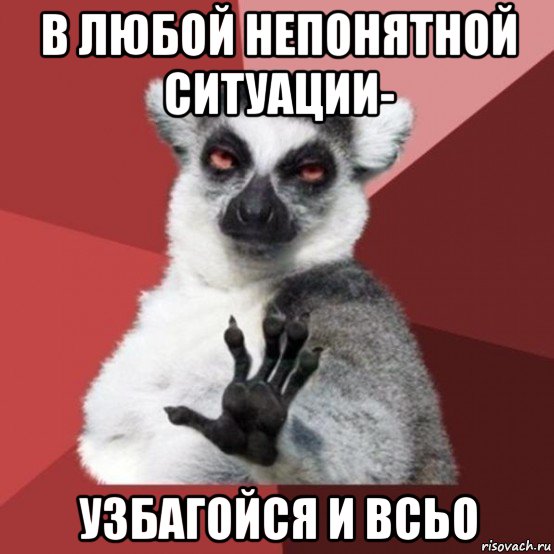 В ЛЮБОЙ НЕПОНЯТНОЙ СИТУАЦИИ-

УЗБАГОЙСЯ И ВСЬО

risovach.ru